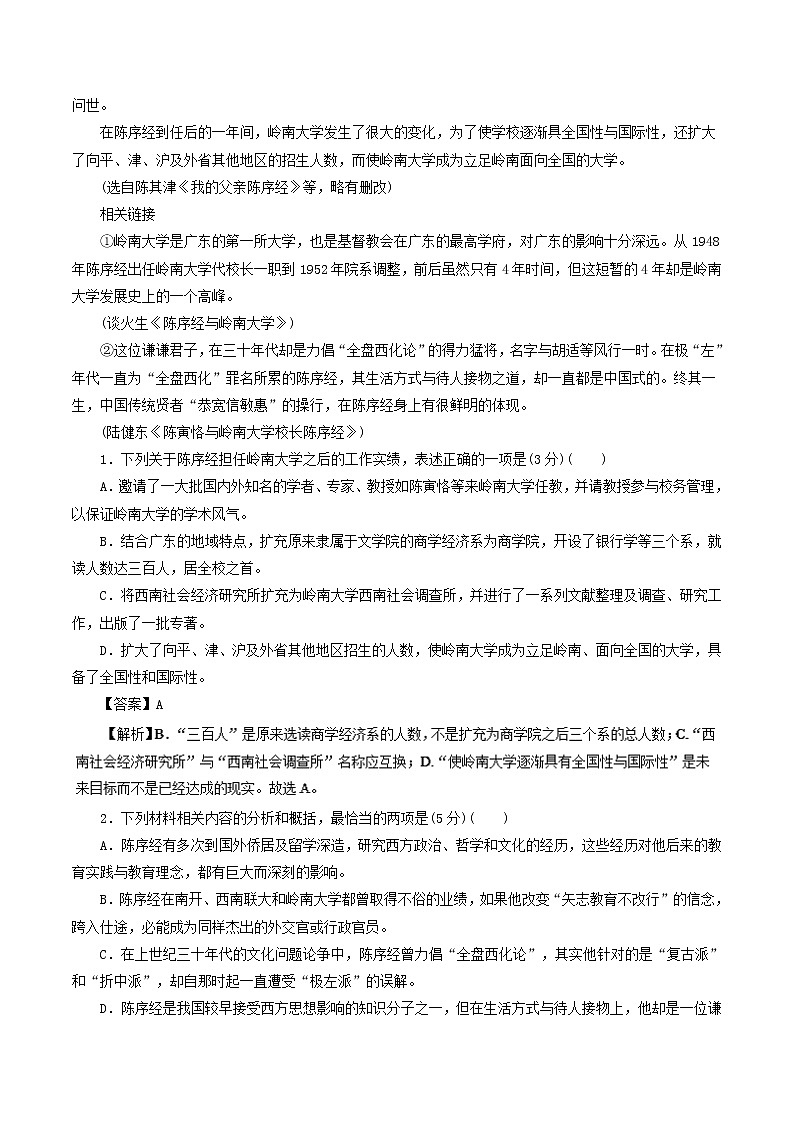 问世。

在陈序经到任后的一年间，岭南大学发生了很大的变化，为了使学校逐渐具全国性与国际性，还扩大了向平、津、沪及外省其他地区的招生人数，而使岭南大学成为立足岭南面向全国的大学。

(选自陈其津《我的父亲陈序经》等，略有删改)

相关链接

①岭南大学是广东的第一所大学，也是基督教会在广东的最高学府，对广东的影响十分深远。从1948年陈序经出任岭南大学代校长一职到1952年院系调整，前后虽然只有4年时间，但这短暂的4年却是岭南大学发展史上的一个高峰。

(谈火生《陈序经与岭南大学》)

②这位谦谦君子，在三十年代却是力倡“全盘西化论”的得力猛将，名字与胡适等风行一时。在极“左”年代一直为“全盘西化”罪名所累的陈序经，其生活方式与待人接物之道，却一直都是中国式的。终其一生，中国传统贤者“恭宽信敏惠”的操行，在陈序经身上有很鲜明的体现。

(陆健东《陈寅恪与岭南大学校长陈序经》)

1．下列关于陈序经担任岭南大学之后的工作实绩，表述正确的一项是(3分)(　　)

A．邀请了一大批国内外知名的学者、专家、教授如陈寅恪等来岭南大学任教，并请教授参与校务管理，以保证岭南大学的学术风气。

B．结合广东的地域特点，扩充原来隶属于文学院的商学经济系为商学院，开设了银行学等三个系，就读人数达三百人，居全校之首。

C．将西南社会经济研究所扩充为岭南大学西南社会调查所，并进行了一系列文献整理及调查、研究工作，出版了一批专著。

D．扩大了向平、津、沪及外省其他地区招生的人数，使岭南大学成为立足岭南、面向全国的大学，具备了全国性和国际性。

【答案】A

【解析】B.“三百人”是原来选读商学经济系的人数，不是扩充为商学院之后三个系的总人数；C.“西南社会经济研究所”与“西南社会调查所”名称应互换；D.“使岭南大学逐渐具有全国性与国际性”是未来目标而不是已经达成的现实。故选A。

2．下列材料相关内容的分析和概括，最恰当的两项是(5分)(　　)

A．陈序经有多次到国外侨居及留学深造，研究西方政治、哲学和文化的经历，这些经历对他后来的教育实践与教育理念，都有巨大而深刻的影响。

B．陈序经在南开、西南联大和岭南大学都曾取得不俗的业绩，如果他改变“矢志教育不改行”的信念，跨入仕途，必能成为同样杰出的外交官或行政官员。

C．在上世纪三十年代的文化问题论争中，陈序经曾力倡“全盘西化论”，其实他针对的是“复古派”和“折中派”，却自那时起一直遭受“极左派”的误解。

D．陈序经是我国较早接受西方思想影响的知识分子之一，但在生活方式与待人接物上，他却是一位谦